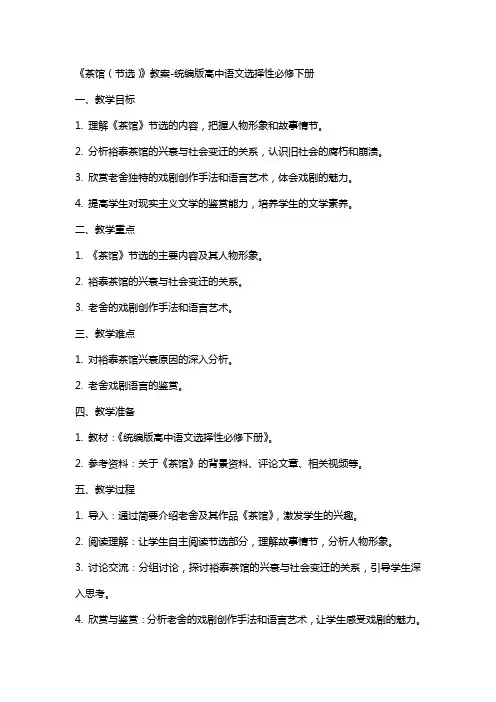 《茶馆（节选）》教案-统编版高中语文选择性必修下册

一、教学目标

1. 理解《茶馆》节选的内容，把握人物形象和故事情节。

2. 分析裕泰茶馆的兴衰与社会变迁的关系，认识旧社会的腐朽和崩溃。

3. 欣赏老舍独特的戏剧创作手法和语言艺术，体会戏剧的魅力。

4. 提高学生对现实主义文学的鉴赏能力，培养学生的文学素养。

二、教学重点

1. 《茶馆》节选的主要内容及其人物形象。

2. 裕泰茶馆的兴衰与社会变迁的关系。

3. 老舍的戏剧创作手法和语言艺术。

三、教学难点

1. 对裕泰茶馆兴衰原因的深入分析。

2. 老舍戏剧语言的鉴赏。

四、教学准备

1. 教材：《统编版高中语文选择性必修下册》。

2. 参考资料：关于《茶馆》的背景资料、评论文章、相关视频等。

五、教学过程

1. 导入：通过简要介绍老舍及其作品《茶馆》，激发学生的兴趣。

2. 阅读理解：让学生自主阅读节选部分，理解故事情节，分析人物形象。

3. 讨论交流：分组讨论，探讨裕泰茶馆的兴衰与社会变迁的关系，引导学生深入思考。

4. 欣赏与鉴赏：分析老舍的戏剧创作手法和语言艺术，让学生感受戏剧的魅力。